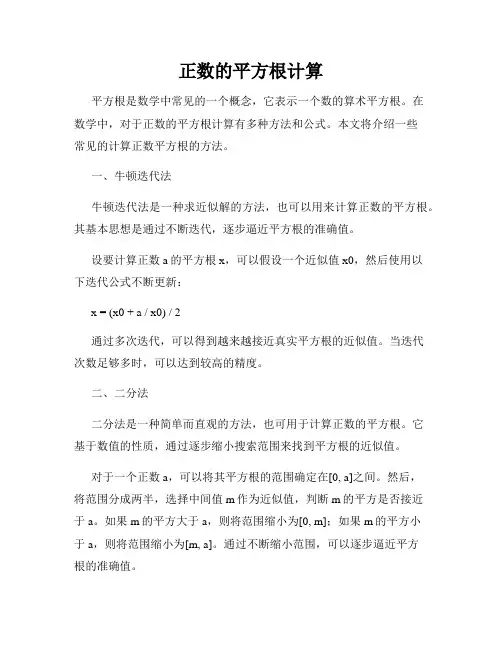 正数的平方根计算

平方根是数学中常见的一个概念，它表示一个数的算术平方根。在数学中，对于正数的平方根计算有多种方法和公式。本文将介绍一些常见的计算正数平方根的方法。

一、牛顿迭代法

牛顿迭代法是一种求近似解的方法，也可以用来计算正数的平方根。其基本思想是通过不断迭代，逐步逼近平方根的准确值。

设要计算正数 a 的平方根 x，可以假设一个近似值 x0，然后使用以下迭代公式不断更新：

x = (x0 + a / x0) / 2

通过多次迭代，可以得到越来越接近真实平方根的近似值。当迭代次数足够多时，可以达到较高的精度。

二、二分法

二分法是一种简单而直观的方法，也可用于计算正数的平方根。它基于数值的性质，通过逐步缩小搜索范围来找到平方根的近似值。

对于一个正数 a，可以将其平方根的范围确定在[0, a]之间。然后，将范围分成两半，选择中间值 m 作为近似值，判断 m 的平方是否接近于 a。如果 m 的平方大于 a，则将范围缩小为[0, m]；如果 m 的平方小于 a，则将范围缩小为[m, a]。通过不断缩小范围，可以逐步逼近平方根的准确值。